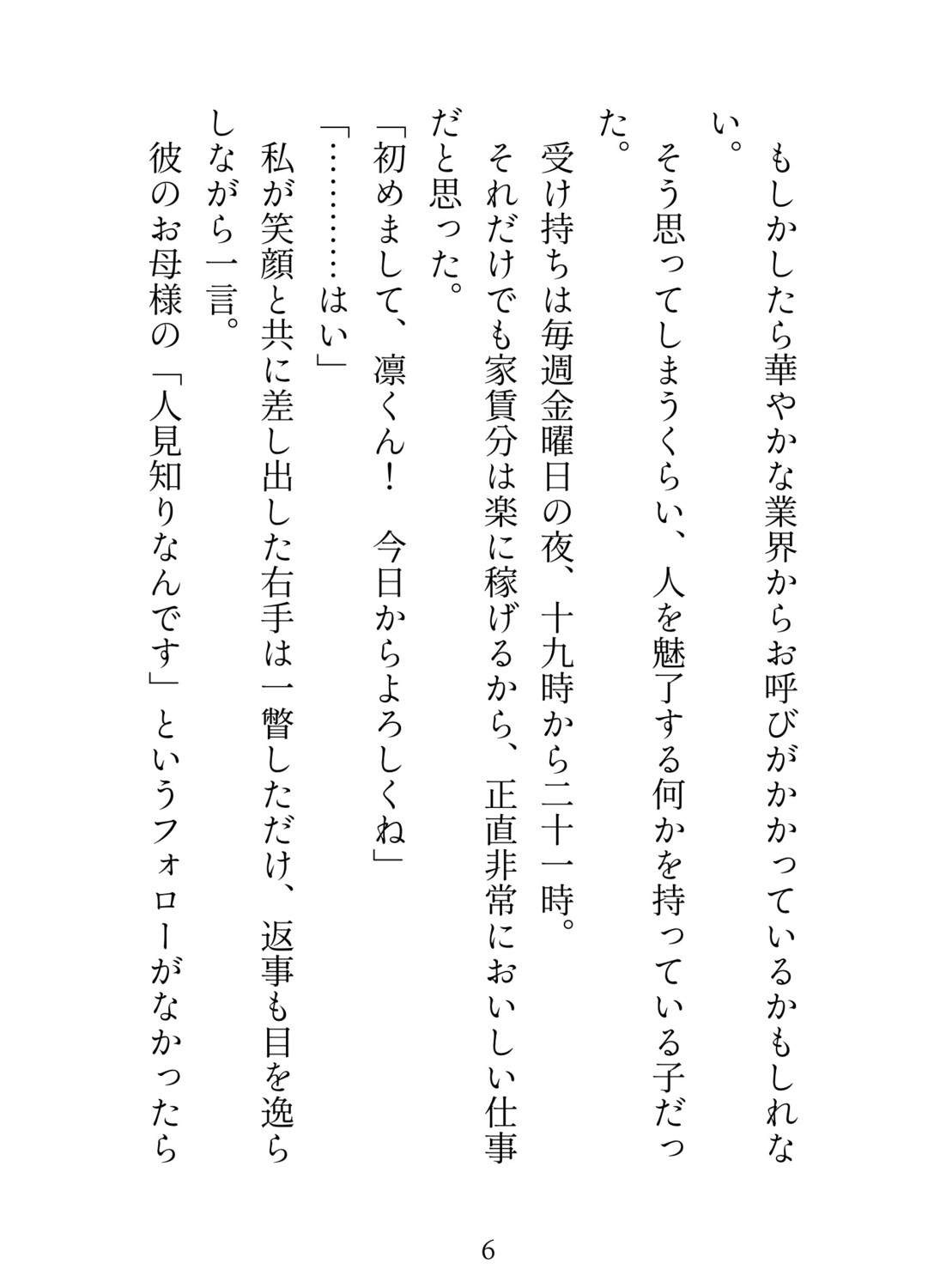 もしかしたら華やかな業界からお呼びがかかっているかもしれない。

そう思ってしまうくらい、人を魅了する何かを持っている子だった。

受け持ちは毎週金曜日の夜、十九時から二十一時。

それだけでも家賃分は楽に稼げるから、正直非常においしい仕事だと思った。

「初めまして、凛くん！　今日からよろしくね」

「…………はい」

私が笑顔と共に差し出した右手は一瞥しただけ、返事も目を逸らしながら一言。

彼のお母様の「人見知りなんです」というフォローがなかったら

6